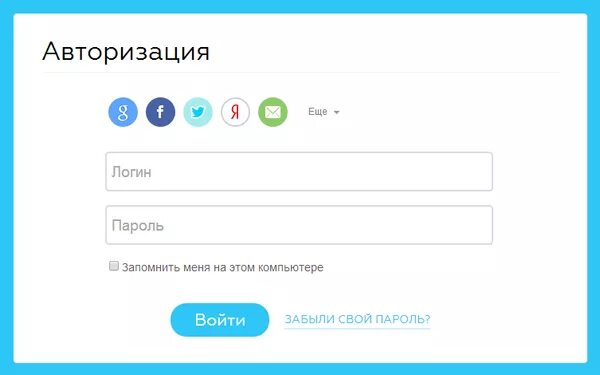 Авторизация

g f Я Еще

Логин

Пароль

Запомнить меня на этом компьютере

Войти ЗАБЫЛИ СВОЙ ПАРОЛЬ?